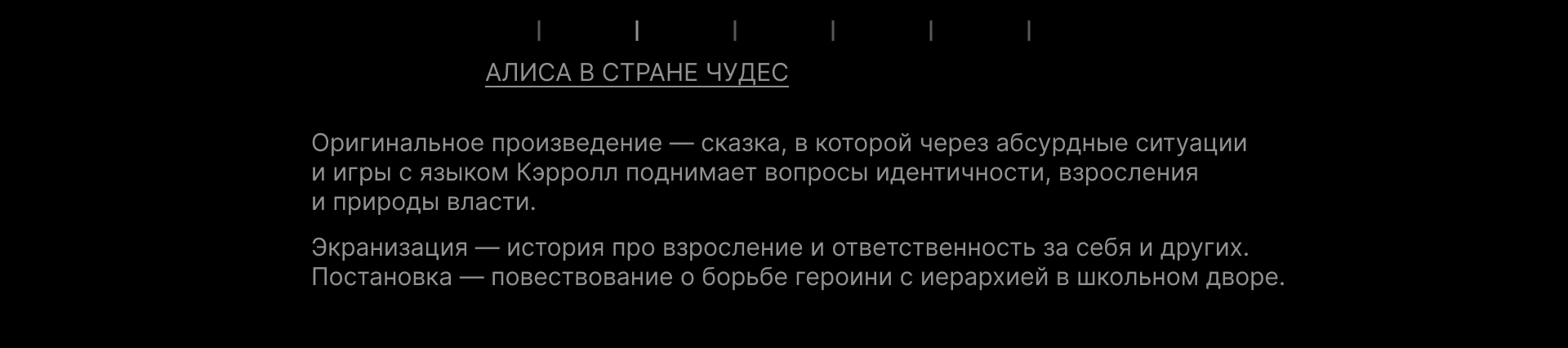 АЛИСА В СТРАНЕ ЧУДЕС

Оригинальное произведение — сказка, в которой через абсурдные ситуации и игры с языком Кэрролл поднимает вопросы идентичности, взросления и природы власти.

Экранизация — история про взросление и ответственность за себя и других. Постановка — повествование о борьбе героини с иерархией в школьном дворе.